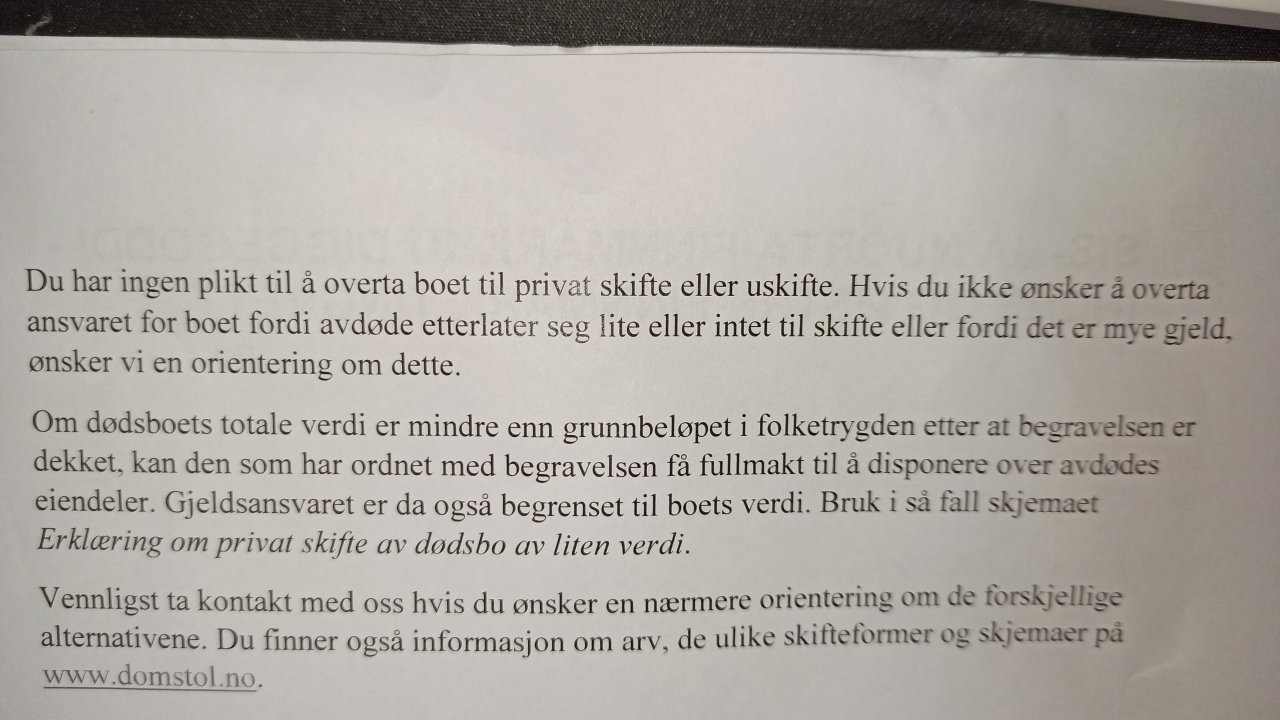 Du har ingen plikt til å overta boet til privat skifte eller uskifte. Hvis du ikke ønsker å overta ansvaret for boet fordi avdøde etterlater seg lite eller intet til skifte eller fordi det er mye gjeld, ønsker vi en orientering om dette.

Om dødsboets totale verdi er mindre enn grunnbeløpet i folketrygden etter at begravelsen er dekket, kan den som har ordnet med begravelsen få fullmakt til å disponere over avdødes eiendeler. Gjeldsansvaret er da også begrenset til boets verdi. Bruk i så fall skjemaet Erklæring om privat skifte av dødsbo av liten verdi.

Vennligst ta kontakt med oss hvis du ønsker en nærmere orientering om de forskjellige alternativene. Du finner også informasjon om arv, de ulike skifteformer og skjemaer på www.domstol.no.